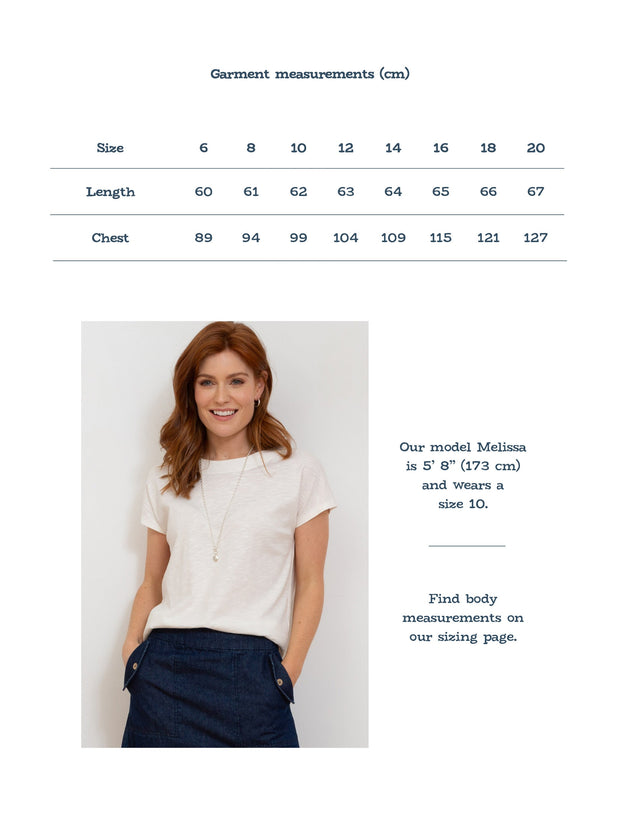 Garment measurements (cm)

| Size | 6 | 8 | 10 | 12 | 14 | 16 | 18 | 20 |
|---|---|---|---|---|---|---|---|---|
| Length | 60 | 61 | 62 | 63 | 64 | 65 | 66 | 67 |
| Chest | 89 | 94 | 99 | 104 | 109 | 115 | 121 | 127 |

Our model Melissa is 5' 8" (173 cm) and wears a size 10.

Find body measurements on our sizing page.